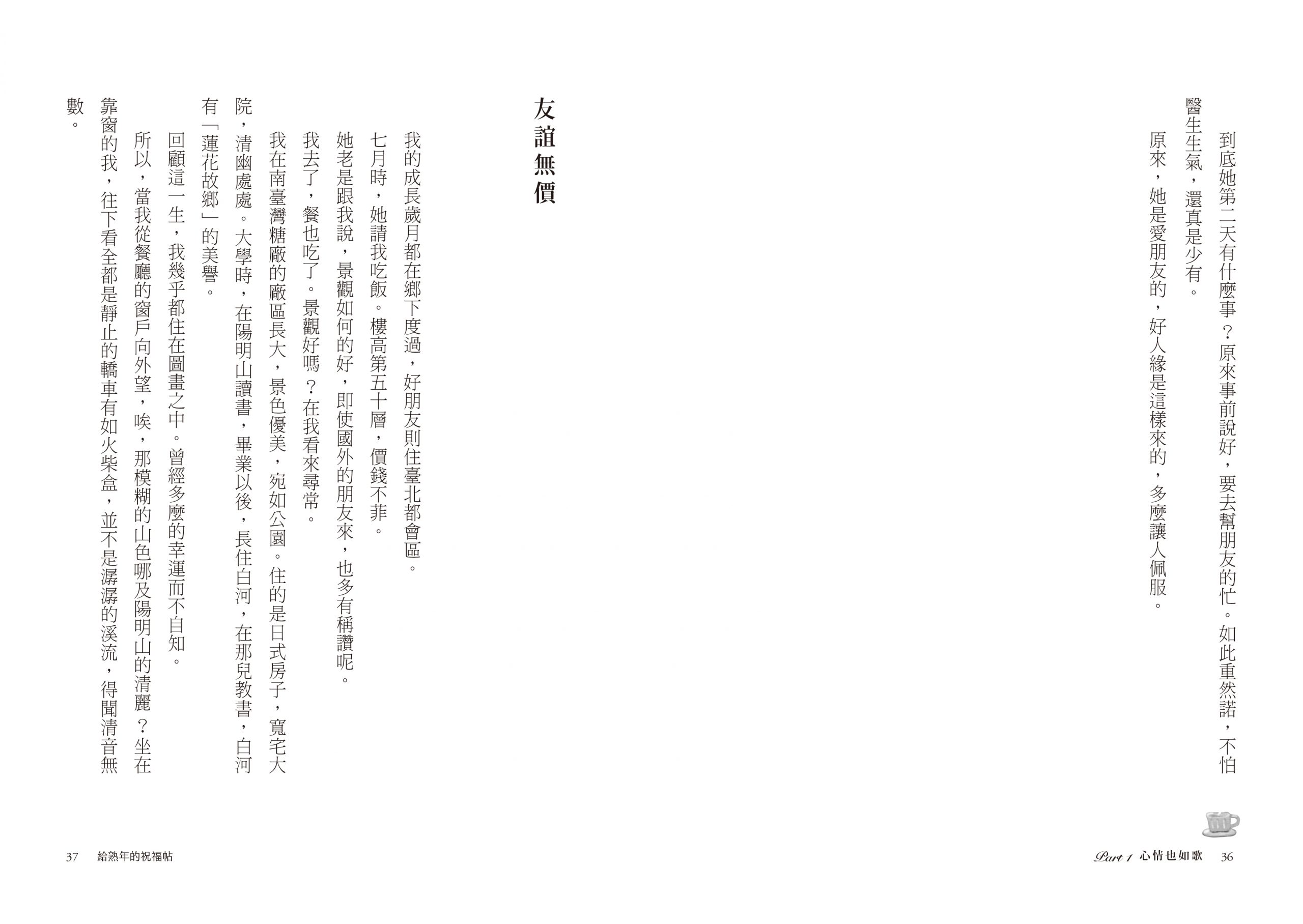 到底她第二天有什麼事？原來事前說好，要去幫朋友的忙。如此重然諾，不怕醫生生氣，還真是少有。

原來，她是愛朋友的，好人緣是這樣來的，多麼讓人佩服。

Part 1 心情也如歌　36

友誼無價

我的成長歲月都在鄉下度過，好朋友則住臺北都會區。

七月時，她請我吃飯。樓高第五十層，價錢不菲。

她老是跟我說，景觀如何的好，即使國外的朋友來，也多有稱讚呢。

我去了，餐也吃了。景觀好嗎？在我看來尋常。

我在南臺灣糖廠的廠區長大，景色優美，宛如公園。住的是日式房子，寬宅大院，清幽處處。大學時，在陽明山讀書，畢業以後，長住白河，在那兒教書，白河有「蓮花故鄉」的美譽。

回顧這一生，我幾乎都住在圖畫之中。曾經多麼的幸運而不自知。

所以，當我從餐廳的窗戶向外望，唉，那模糊的山色哪及陽明山的清麗？坐在靠窗的我，往下看全都是靜止的轎車有如火柴盒，並不是潺潺的溪流，得聞清音無數。

37　給熟年的祝福帖